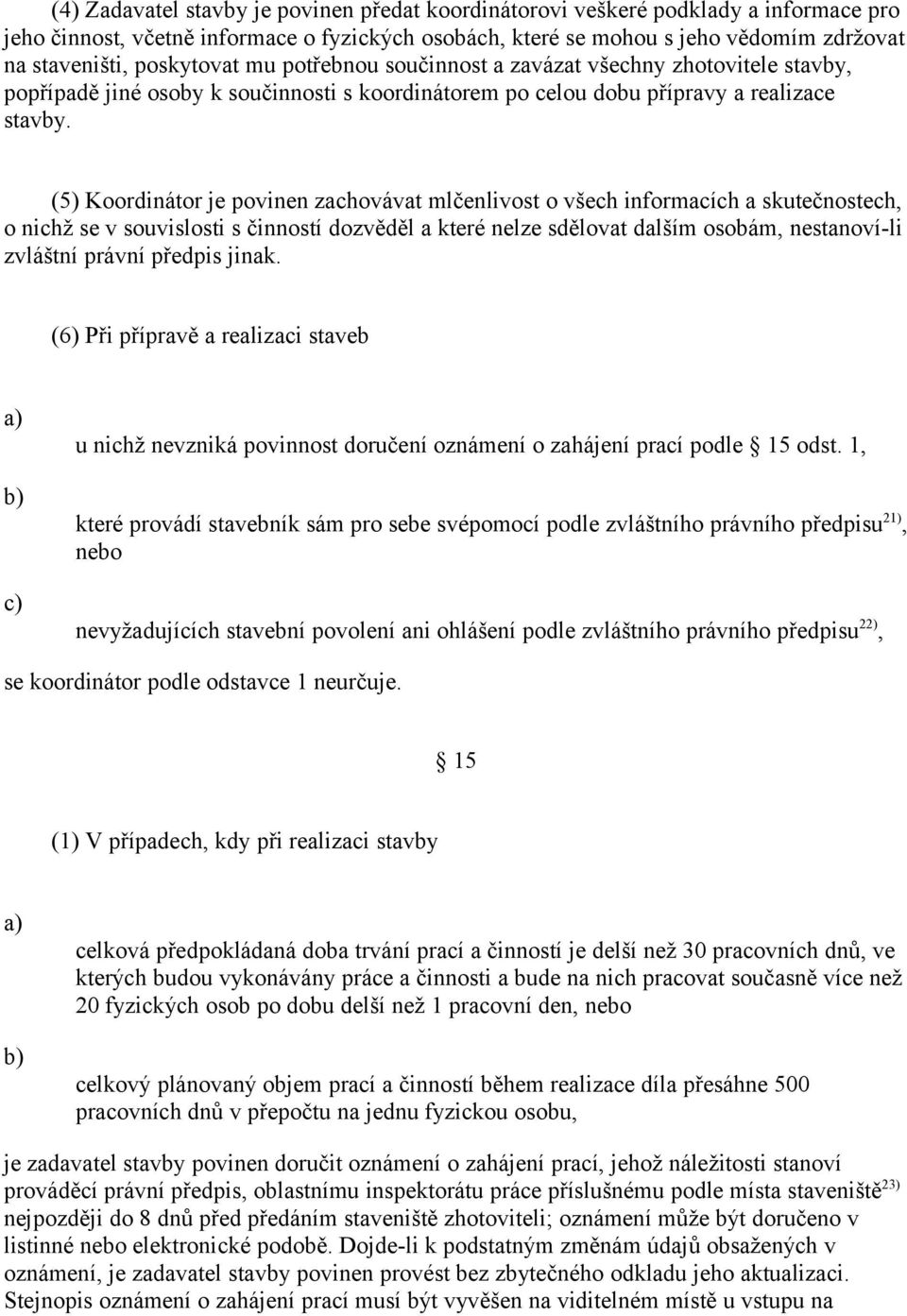 (4) Zadavatel stavby je povinen předat koordinátorovi veškeré podklady a informace pro jeho činnost, včetně informace o fyzických osobách, které se mohou s jeho vědomím zdržovat na staveništi, poskytovat mu potřebnou součinnost a zavázat všechny zhotovitele stavby, popřípadě jiné osoby k součinnosti s koordinátorem po celou dobu přípravy a realizace stavby.

(5) Koordinátor je povinen zachovávat mlčenlivost o všech informacích a skutečnostech, o nichž se v souvislosti s činností dozvěděl a které nelze sdělovat dalším osobám, nestanoví-li zvláštní právní předpis jinak.

(6) Při přípravě a realizaci staveb

a)

u nichž nevzniká povinnost doručení oznámení o zahájení prací podle 15 odst. 1,

b)

které provádí stavebník sám pro sebe svépomocí podle zvláštního právního předpisu$^{21)}$, nebo

c)

nevyžadujících stavební povolení ani ohlášení podle zvláštního právního předpisu$^{22)}$,

se koordinátor podle odstavce 1 neurčuje.

15

(1) V případech, kdy při realizaci stavby

a)

celková předpokládaná doba trvání prací a činností je delší než 30 pracovních dnů, ve kterých budou vykonávány práce a činnosti a bude na nich pracovat současně více než 20 fyzických osob po dobu delší než 1 pracovní den, nebo

b)

celkový plánovaný objem prací a činností během realizace díla přesáhne 500 pracovních dnů v přepočtu na jednu fyzickou osobu,

je zadavatel stavby povinen doručit oznámení o zahájení prací, jehož náležitosti stanoví prováděcí právní předpis, oblastnímu inspektorátu práce příslušnému podle místa staveniště$^{23)}$ nejpozději do 8 dnů před předáním staveniště zhotoviteli; oznámení může být doručeno v listinné nebo elektronické podobě. Dojde-li k podstatným změnám údajů obsažených v oznámení, je zadavatel stavby povinen provést bez zbytečného odkladu jeho aktualizaci. Stejnopis oznámení o zahájení prací musí být vyvěšen na viditelném místě u vstupu na